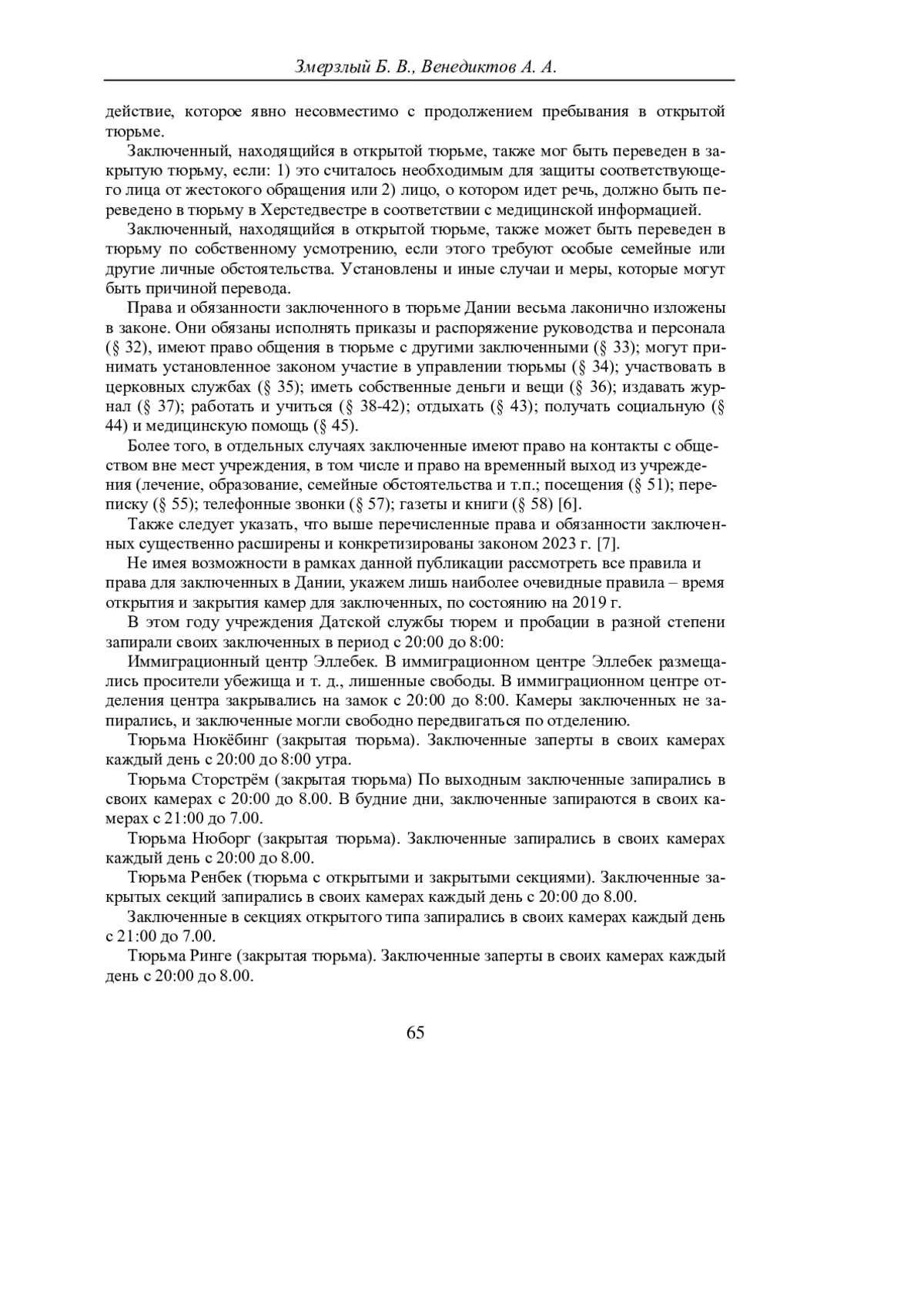 Змерзлый Б. В., Венедиктов А. А.

действие, которое явно несовместимо с продолжением пребывания в открытой тюрьме.

Заключенный, находящийся в открытой тюрьме, также мог быть переведен в закрытую тюрьму, если: 1) это считалось необходимым для защиты соответствующего лица от жестокого обращения или 2) лицо, о котором идет речь, должно быть переведено в тюрьму в Херстедвестре в соответствии с медицинской информацией.

Заключенный, находящийся в открытой тюрьме, также может быть переведен в тюрьму по собственному усмотрению, если этого требуют особые семейные или другие личные обстоятельства. Установлены и иные случаи и меры, которые могут быть причиной перевода.

Права и обязанности заключенного в тюрьме Дании весьма лаконично изложены в законе. Они обязаны исполнять приказы и распоряжение руководства и персонала (§ 32), имеют право общения в тюрьме с другими заключенными (§ 33); могут принимать установленное законом участие в управлении тюрьмы (§ 34); участвовать в церковных службах (§ 35); иметь собственные деньги и вещи (§ 36); издавать журнал (§ 37); работать и учиться (§ 38-42); отдыхать (§ 43); получать социальную (§ 44) и медицинскую помощь (§ 45).

Более того, в отдельных случаях заключенные имеют право на контакты с обществом вне мест учреждения, в том числе и право на временный выход из учреждения (лечение, образование, семейные обстоятельства и т.п.; посещения (§ 51); переписку (§ 55); телефонные звонки (§ 57); газеты и книги (§ 58) [6].

Также следует указать, что выше перечисленные права и обязанности заключенных существенно расширены и конкретизированы законом 2023 г. [7].

Не имея возможности в рамках данной публикации рассмотреть все правила и права для заключенных в Дании, укажем лишь наиболее очевидные правила – время открытия и закрытия камер для заключенных, по состоянию на 2019 г.

В этом году учреждения Датской службы тюрем и пробации в разной степени запирали своих заключенных в период с 20:00 до 8:00:

Иммиграционный центр Эллебек. В иммиграционном центре Эллебек размещались просители убежища и т. д., лишенные свободы. В иммиграционном центре отделения центра закрывались на замок с 20:00 до 8:00. Камеры заключенных не запирались, и заключенные могли свободно передвигаться по отделению.

Тюрьма Нюкёбинг (закрытая тюрьма). Заключенные заперты в своих камерах каждый день с 20:00 до 8:00 утра.

Тюрьма Сторстрём (закрытая тюрьма) По выходным заключенные запирались в своих камерах с 20:00 до 8.00. В будние дни, заключенные запираются в своих камерах с 21:00 до 7.00.

Тюрьма Нюборг (закрытая тюрьма). Заключенные запирались в своих камерах каждый день с 20:00 до 8.00.

Тюрьма Ренбек (тюрьма с открытыми и закрытыми секциями). Заключенные закрытых секций запирались в своих камерах каждый день с 20:00 до 8.00.

Заключенные в секциях открытого типа запирались в своих камерах каждый день с 21:00 до 7.00.

Тюрьма Ринге (закрытая тюрьма). Заключенные заперты в своих камерах каждый день с 20:00 до 8.00.

65